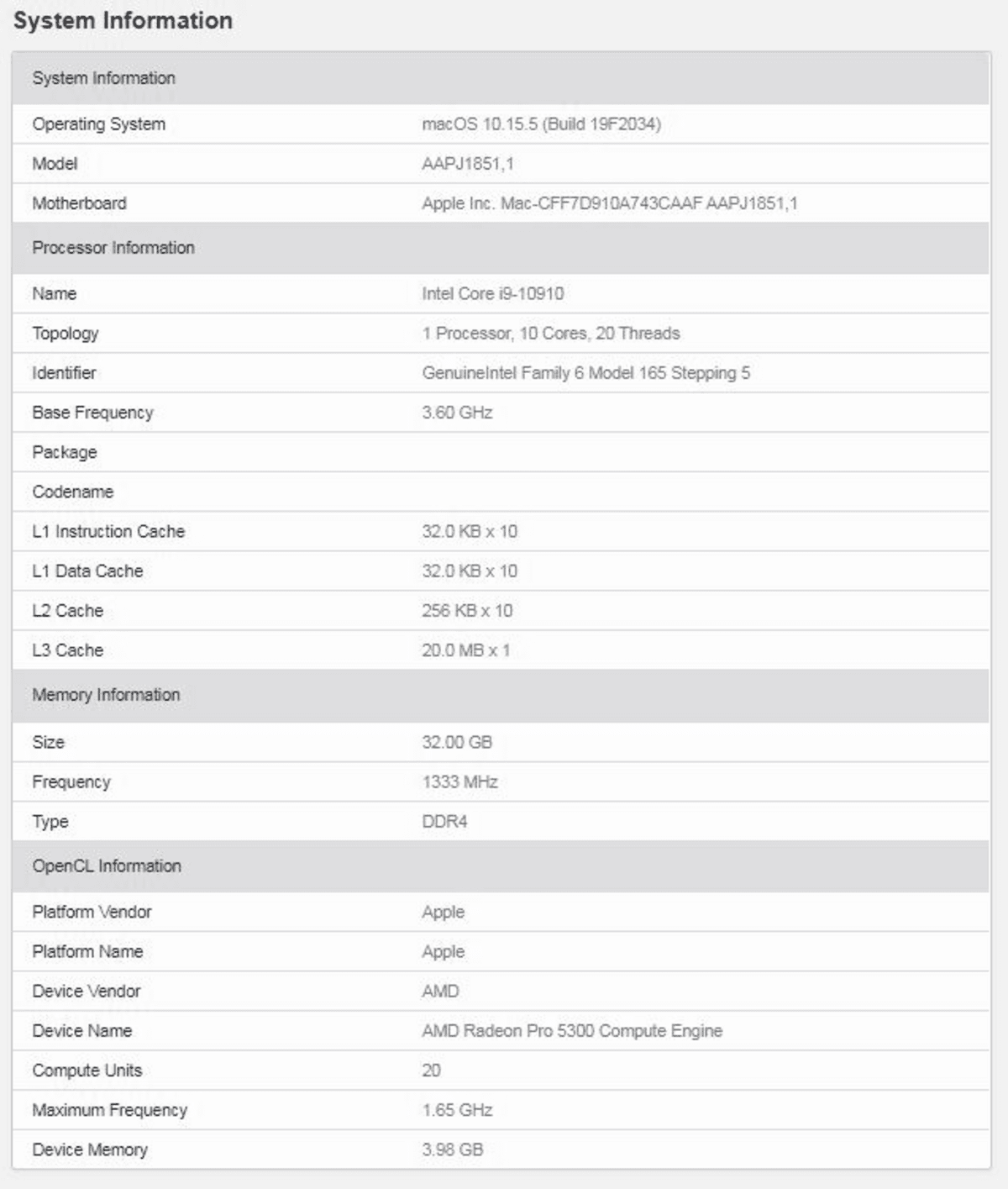 System Information

| System Information | |
|---|---|
| Operating System | macOS 10.15.5 (Build 19F2034) |
| Model | AAPJ1851,1 |
| Motherboard | Apple Inc. Mac-CFF7D910A743CAAF AAPJ1851,1 |
| Processor Information | |
| Name | Intel Core i9-10910 |
| Topology | 1 Processor, 10 Cores, 20 Threads |
| Identifier | GenuineIntel Family 6 Model 165 Stepping 5 |
| Base Frequency | 3.60 GHz |
| Package | |
| Codename | |
| L1 Instruction Cache | 32.0 KB x 10 |
| L1 Data Cache | 32.0 KB x 10 |
| L2 Cache | 256 KB x 10 |
| L3 Cache | 20.0 MB x 1 |
| Memory Information | |
| Size | 32.00 GB |
| Frequency | 1333 MHz |
| Type | DDR4 |
| OpenCL Information | |
| Platform Vendor | Apple |
| Platform Name | Apple |
| Device Vendor | AMD |
| Device Name | AMD Radeon Pro 5300 Compute Engine |
| Compute Units | 20 |
| Maximum Frequency | 1.65 GHz |
| Device Memory | 3.98 GB |